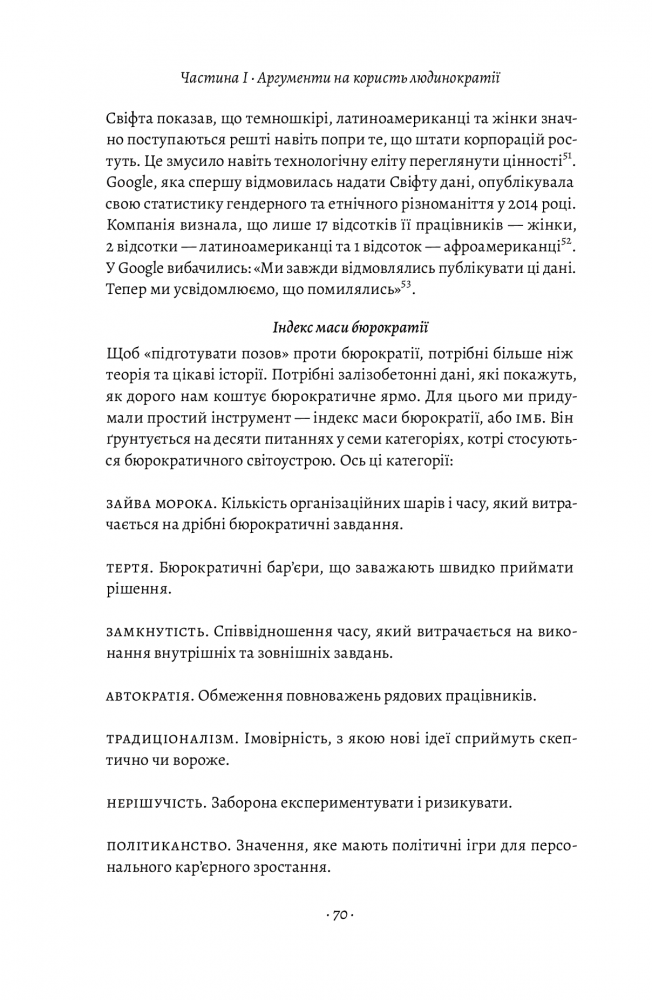 Частина I · Аргументи на користь людинократії

Свіфта показав, що темношкірі, латиноамериканці та жінки значно поступаються решті навіть попри те, що штати корпорацій ростуть. Це змусило навіть технологічну еліту переглянути цінності$^{51}$. Google, яка спершу відмовилась надати Свіфту дані, опублікувала свою статистику гендерного та етнічного різноманіття у 2014 році. Компанія визнала, що лише 17 відсотків її працівників — жінки, 2 відсотки — латиноамериканці та 1 відсоток — афроамериканці$^{52}$. У Google вибачились: «Ми завжди відмовлялись публікувати ці дані. Тепер ми усвідомлюємо, що помилялись»$^{53}$.

Індекс маси бюрократії

Щоб «підготувати позов» проти бюрократії, потрібні більше ніж теорія та цікаві історії. Потрібні залізобетонні дані, які покажуть, як дорого нам коштує бюрократичне ярмо. Для цього ми придумали простий інструмент — індекс маси бюрократії, або ІМБ. Він ґрунтується на десяти питаннях у семи категоріях, котрі стосуються бюрократичного світоустрою. Ось ці категорії:

ЗАЙВА МОРОКА. Кількість організаційних шарів і часу, який витрачається на дрібні бюрократичні завдання.

ТЕРТЯ. Бюрократичні бар'єри, що заважають швидко приймати рішення.

ЗАМКНУТІСТЬ. Співвідношення часу, який витрачається на виконання внутрішніх та зовнішніх завдань.

АВТОКРАТІЯ. Обмеження повноважень рядових працівників.

ТРАДИЦІОНАЛІЗМ. Імовірність, з якою нові ідеї сприймуть скептично чи вороже.

НЕРІШУЧІСТЬ. Заборона експериментувати і ризикувати.

ПОЛІТИКАНСТВО. Значення, яке мають політичні ігри для персонального кар'єрного зростання.

· 70 ·